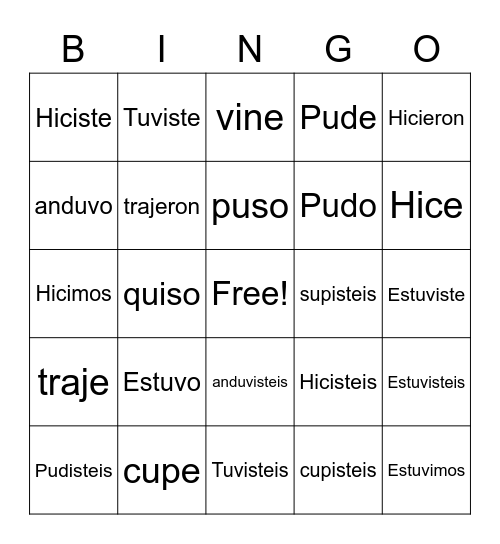 | B | I | N | G | O |
|---|---|---|---|---|
| Hiciste | Tuviste | vine | Pude | Hicieron |
| anduvo | trajeron | puso | Pudo | Hice |
| Hicimos | quiso | Free! | supisteis | Estuviste |
| traje | Estuvo | anduvisteis | Hicisteis | Estuvisteis |
| Pudisteis | cupe | Tuvisteis | cupisteis | Estuvimos |